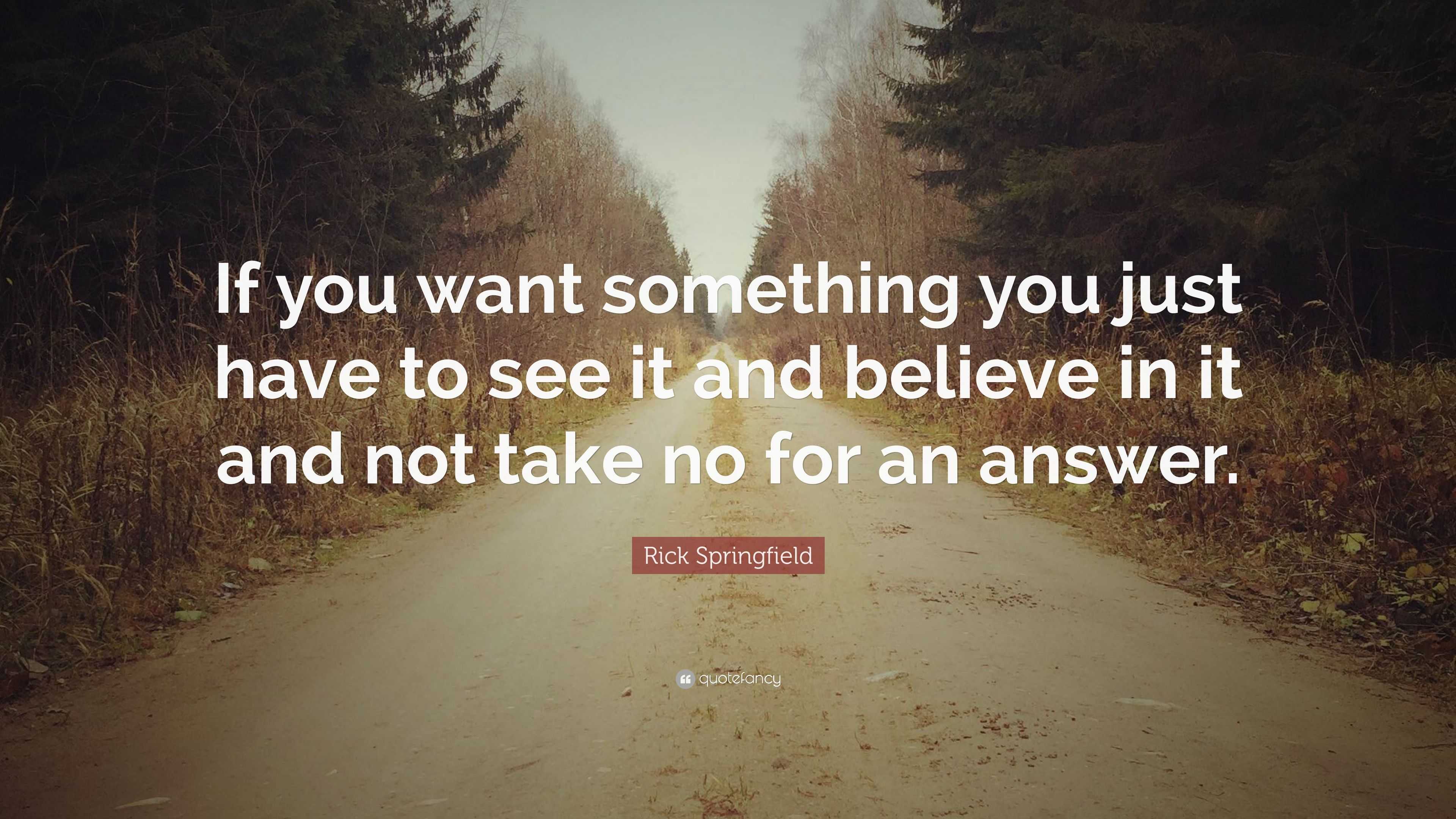 If you want something you just have to see it and believe in it and not take no for an answer.

Rick Springfield

quotefancy